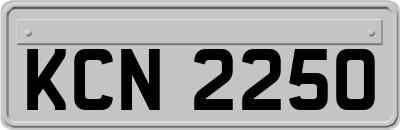 KCN 2250